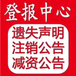 登报中心

遗失声明
注销公告
减资公告